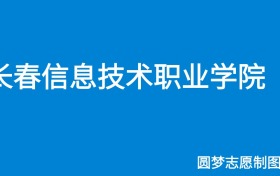 长春信息技术职业学院

圆梦志愿制图